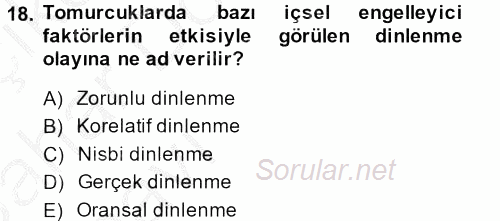 18. Tomurcuklarda bazı içsel engelleyici faktörlerin etkisiyle görülen dinlenme olayına ne ad verilir?

A) Zorunlu dinlenme
B) Korelatif dinlenme
C) Nisbi dinlenme
D) Gerçek dinlenme
E) Oransal dinlenme

Sorular.net